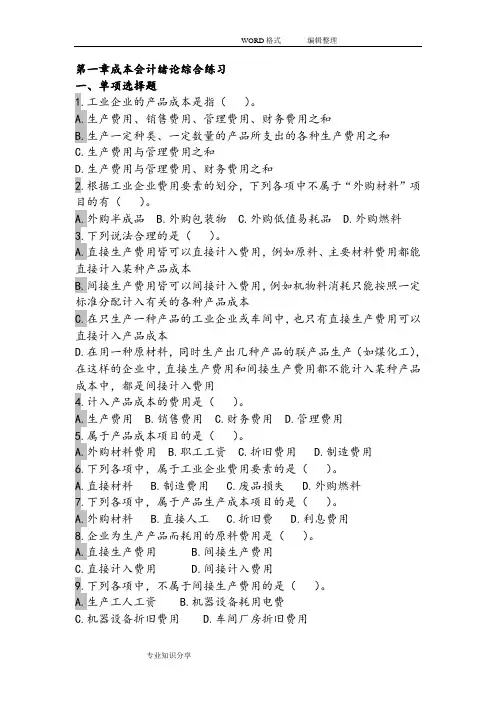 WORD格式　　编辑整理

第一章成本会计绪论综合练习
一、单项选择题

1.工业企业的产品成本是指（　）。
A.生产费用、销售费用、管理费用、财务费用之和
B.生产一定种类、一定数量的产品所支出的各种生产费用之和
C.生产费用与管理费用之和
D.生产费用与管理费用、财务费用之和

2.根据工业企业费用要素的划分，下列各项中不属于“外购材料”项目的有（　）。
A.外购半成品　B.外购包装物　C.外购低值易耗品　D.外购燃料

3.下列说法合理的是（　）。
A.直接生产费用皆可以直接计入费用，例如原料、主要材料费用都能直接计入某种产品成本
B.间接生产费用皆可以间接计入费用，例如机物料消耗只能按照一定标准分配计入有关的各种产品成本
C.在只生产一种产品的工业企业或车间中，也只有直接生产费用可以直接计入产品成本
D.在用一种原材料，同时生产出几种产品的联产品生产（如煤化工），在这样的企业中，直接生产费用和间接生产费用都不能计入某种产品成本中，都是间接计入费用

4.计入产品成本的费用是（　）。
A.生产费用　B.销售费用　C.财务费用　D.管理费用

5.属于产品成本项目的是（　）。
A.外购材料费用　B.职工工资　C.折旧费用　D.制造费用

6.下列各项中，属于工业企业费用要素的是（　）。
A.直接材料　B.制造费用　C.废品损失　D.外购燃料

7.下列各项中，属于产品生产成本项目的是（　）。
A.外购材料　B.直接人工　C.折旧费　D.利息费用

8.企业为生产产品而耗用的原料费用是（　）。
A.直接生产费用　　B.间接生产费用
C.直接计入费用　　D.间接计入费用

9.下列各项中，不属于间接生产费用的是（　）。
A.生产工人工资　　B.机器设备耗用电费
C.机器设备折旧费用　　D.车间厂房折旧费用

专业知识分享